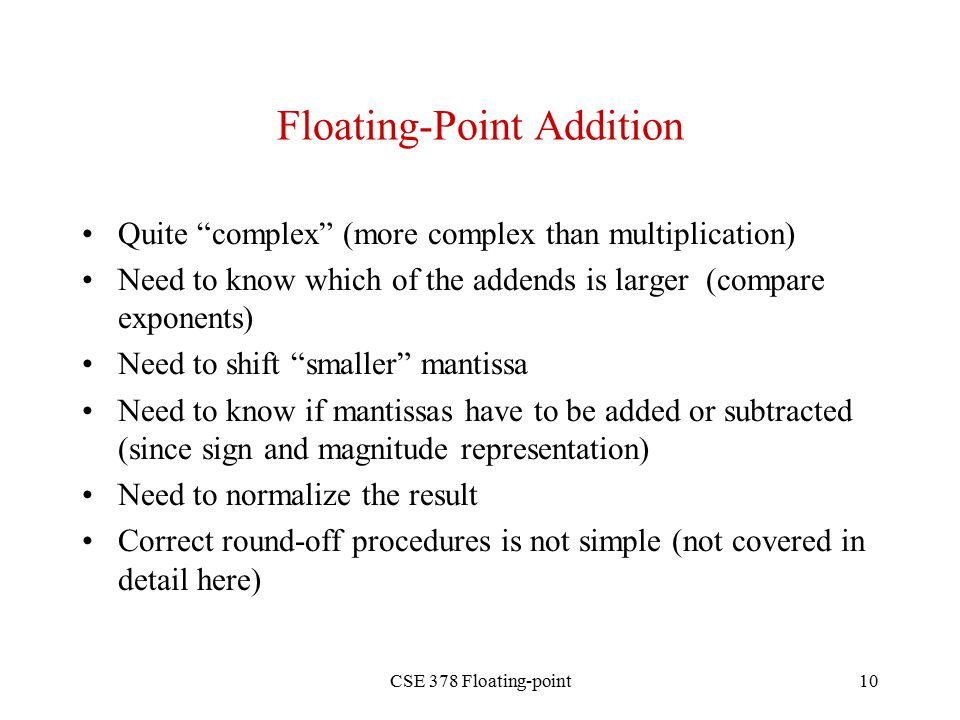 Floating-Point Addition

• Quite “complex” (more complex than multiplication)
• Need to know which of the addends is larger (compare exponents)
• Need to shift “smaller” mantissa
• Need to know if mantissas have to be added or subtracted (since sign and magnitude representation)
• Need to normalize the result
• Correct round-off procedures is not simple (not covered in detail here)

CSE 378 Floating-point

10